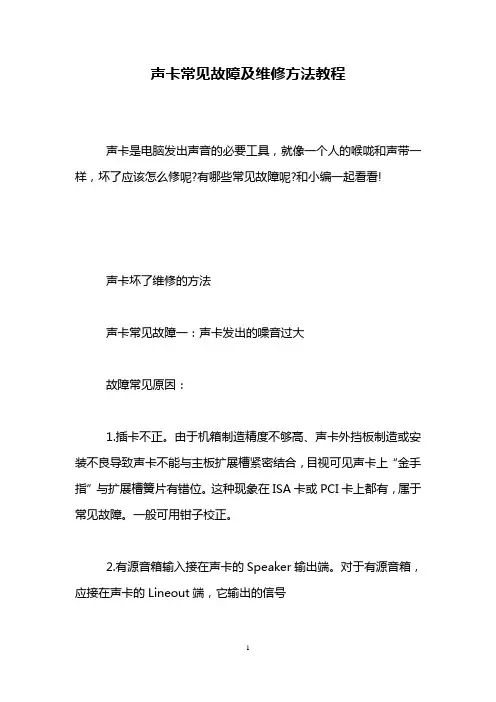 声卡常见故障及维修方法教程

声卡是电脑发出声音的必要工具，就像一个人的喉咙和声带一样，坏了应该怎么修呢?有哪些常见故障呢?和小编一起看看!

声卡坏了维修的方法

声卡常见故障一：声卡发出的噪音过大

故障常见原因：

1.插卡不正。由于机箱制造精度不够高、声卡外挡板制造或安装不良导致声卡不能与主板扩展槽紧密结合，目视可见声卡上“金手指”与扩展槽簧片有错位。这种现象在ISA卡或PCI卡上都有，属于常见故障。一般可用钳子校正。

2.有源音箱输入接在声卡的Speaker输出端。对于有源音箱，应接在声卡的Lineout端，它输出的信号

1